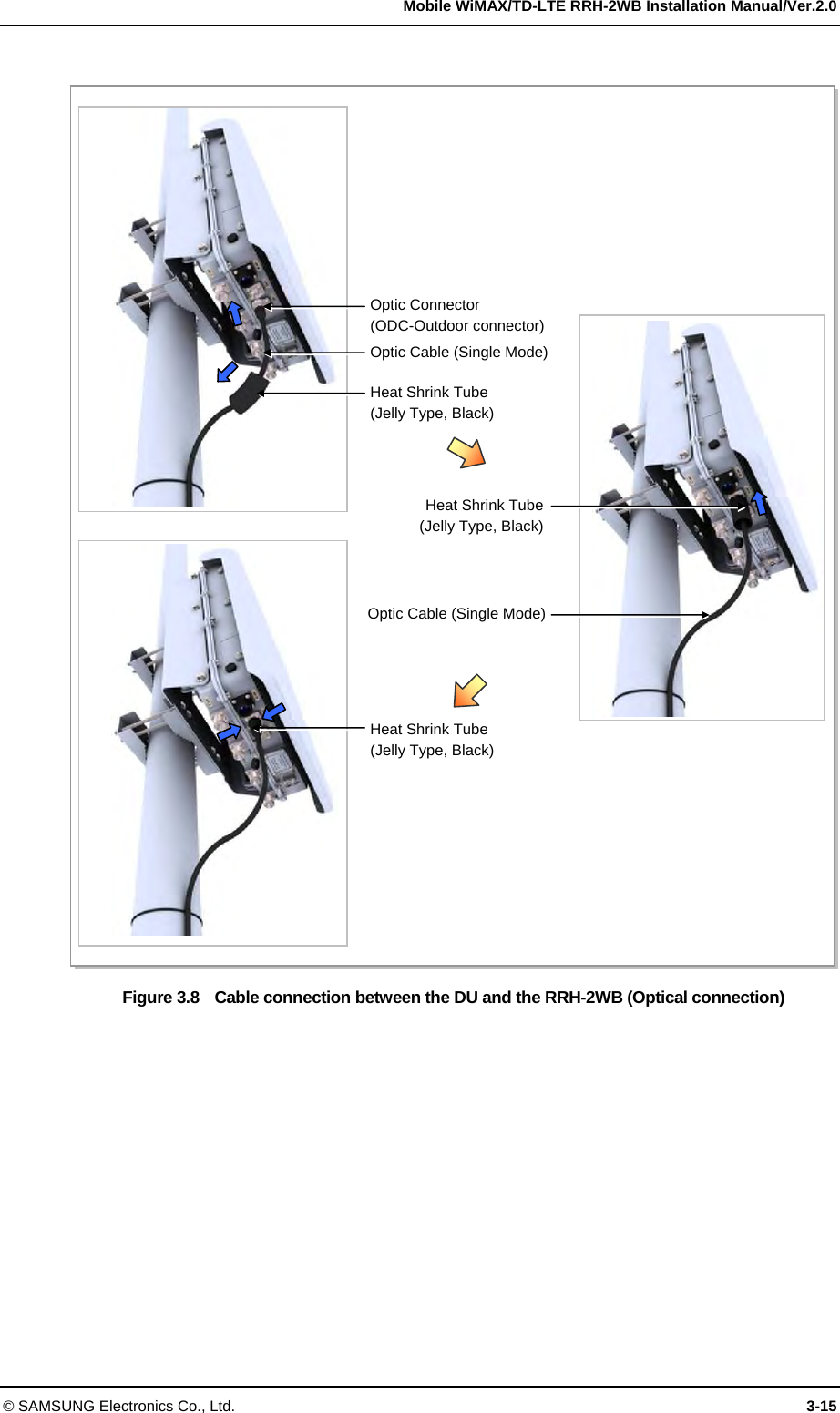 Mobile WiMAX/TD-LTE RRH-2WB Installation Manual/Ver.2.0

Optic Connector
(ODC-Outdoor connector)

Optic Cable (Single Mode)

Heat Shrink Tube
(Jelly Type, Black)

Heat Shrink Tube
(Jelly Type, Black)

Optic Cable (Single Mode)

Heat Shrink Tube
(Jelly Type, Black)

Figure 3.8 Cable connection between the DU and the RRH-2WB (Optical connection)

© SAMSUNG Electronics Co., Ltd.

3-15